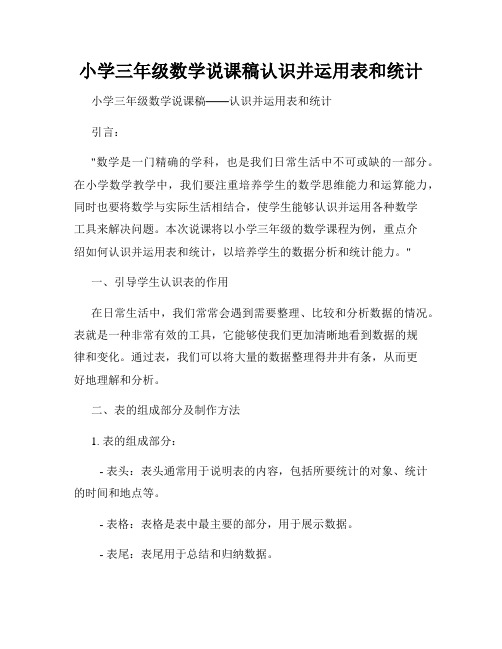 小学三年级数学说课稿认识并运用表和统计

小学三年级数学说课稿——认识并运用表和统计

引言：

"数学是一门精确的学科，也是我们日常生活中不可或缺的一部分。在小学数学教学中，我们要注重培养学生的数学思维能力和运算能力，同时也要将数学与实际生活相结合，使学生能够认识并运用各种数学工具来解决问题。本次说课将以小学三年级的数学课程为例，重点介绍如何认识并运用表和统计，以培养学生的数据分析和统计能力。"

一、引导学生认识表的作用

在日常生活中，我们常常会遇到需要整理、比较和分析数据的情况。表就是一种非常有效的工具，它能够使我们更加清晰地看到数据的规律和变化。通过表，我们可以将大量的数据整理得井井有条，从而更好地理解和分析。

二、表的组成部分及制作方法

1. 表的组成部分：

- 表头：表头通常用于说明表的内容，包括所要统计的对象、统计的时间和地点等。

- 表格：表格是表中最主要的部分，用于展示数据。

- 表尾：表尾用于总结和归纳数据。